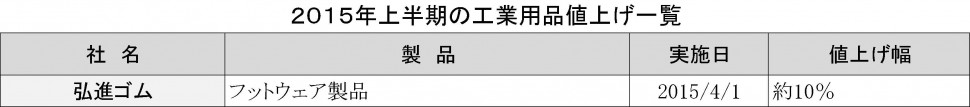 2015年上半期の工業用品値上げ一覧

| 社 名 | 製 品 | 実施日 | 値上げ幅 |
|---|---|---|---|
| 弘進ゴム | フットウェア製品 | 2015/4/1 | 約10% |